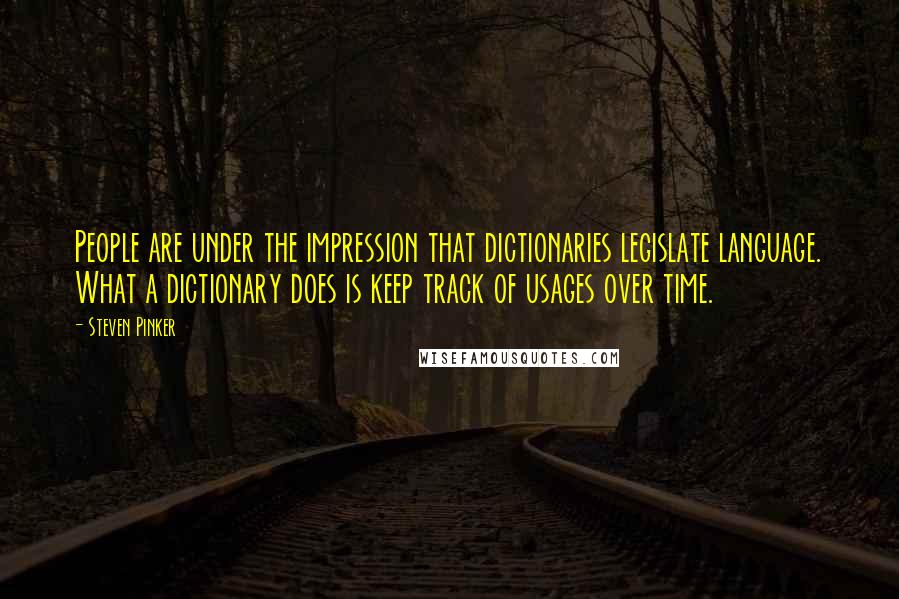 People are under the impression that dictionaries legislate language. What a dictionary does is keep track of usages over time.

- Steven Pinker

WISEFAMOUSQUOTES.COM